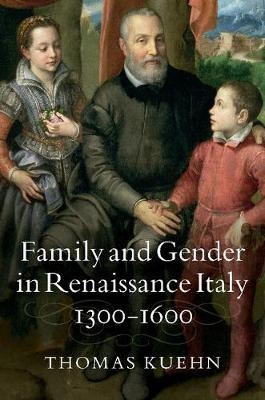 Family and Gender in Renaissance Italy 1300–1600

THOMAS KUEHN